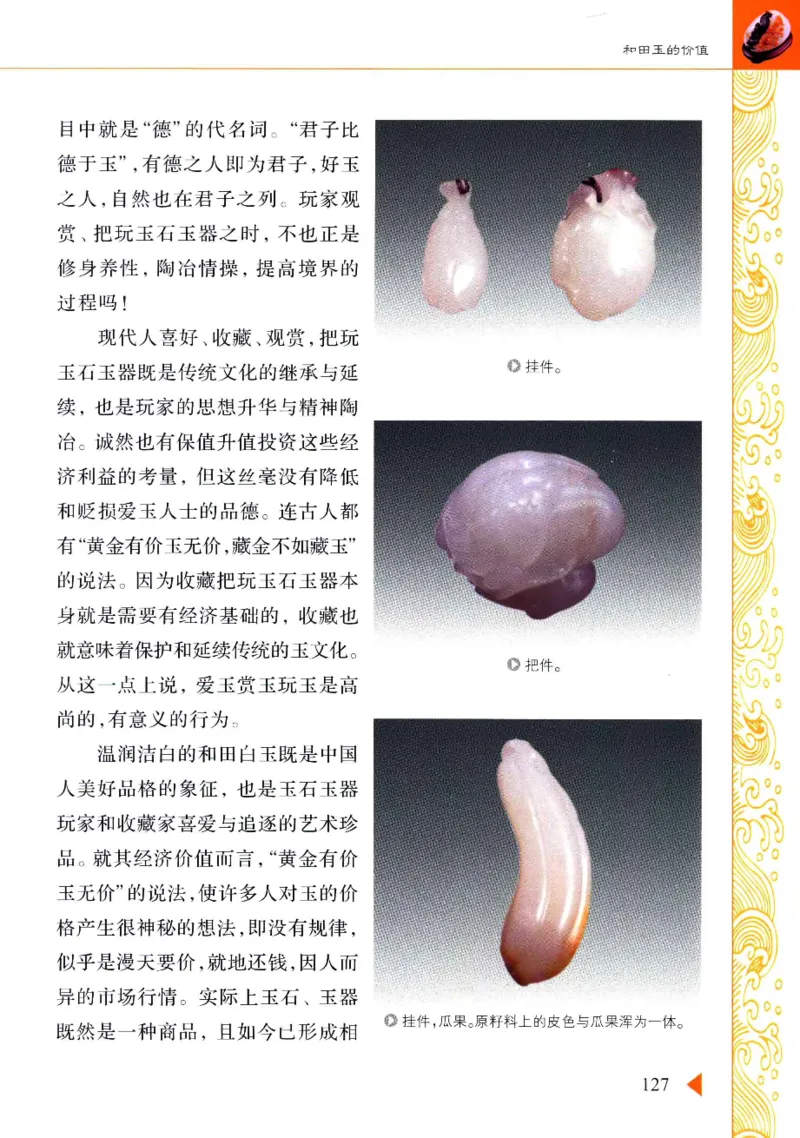 和田玉的价值

目中就是“德”的代名词。“君子比德于玉”，有德之人即为君子，好玉之人，自然也在君子之列。玩家观赏、把玩玉石玉器之时，不也正是修身养性，陶冶情操，提高境界的过程吗！

现代人喜好、收藏、观赏，把玩玉石玉器既是传统文化的继承与延续，也是玩家的思想升华与精神陶冶。诚然也有保值升值投资这些经济利益的考量，但这丝毫没有降低和贬损爱玉人士的品德。连古人都有“黄金有价玉无价，藏金不如藏玉”的说法。因为收藏把玩玉石玉器本身就是需要有经济基础的，收藏也就意味着保护和延续传统的玉文化。从这一点上说，爱玉赏玉玩玉是高尚的，有意义的行为。

温润洁白的和田白玉既是中国人美好品格的象征，也是玉石玉器玩家和收藏家喜爱与追逐的艺术珍品。就其经济价值而言，“黄金有价玉无价”的说法，使许多人对玉的价格产生很神秘的想法，即没有规律，似乎是漫天要价，就地还钱，因人而异的市场行情。实际上玉石、玉器既然是一种商品，且如今已形成相

挂件。

把件。

挂件，瓜果。原籽料上的皮色与瓜果浑为一体。

127